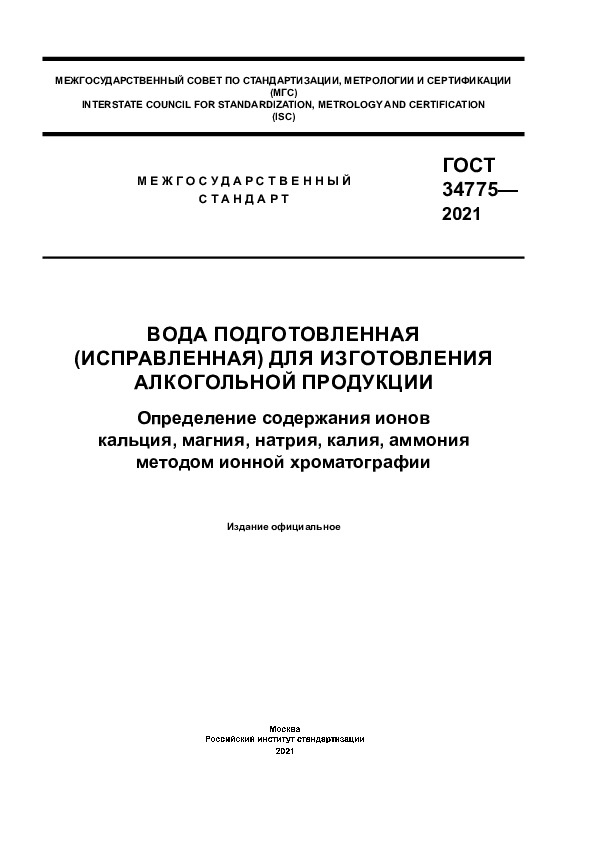 МЕЖГОСУДАРСТВЕННЫЙ СОВЕТ ПО СТАНДАРТИЗАЦИИ, МЕТРОЛОГИИ И СЕРТИФИКАЦИИ (МГС)
INTERSTATE COUNCIL FOR STANDARDIZATION, METROLOGY AND CERTIFICATION (ISC)

МЕЖГОСУДАРСТВЕННЫЙ СТАНДАРТ

ГОСТ 34775— 2021

ВОДА ПОДГОТОВЛЕННАЯ (ИСПРАВЛЕННАЯ) ДЛЯ ИЗГОТОВЛЕНИЯ АЛКОГОЛЬНОЙ ПРОДУКЦИИ

Определение содержания ионов кальция, магния, натрия, калия, аммония методом ионной хроматографии

Издание официальное

Москва
Российский институт стандартизации
2021